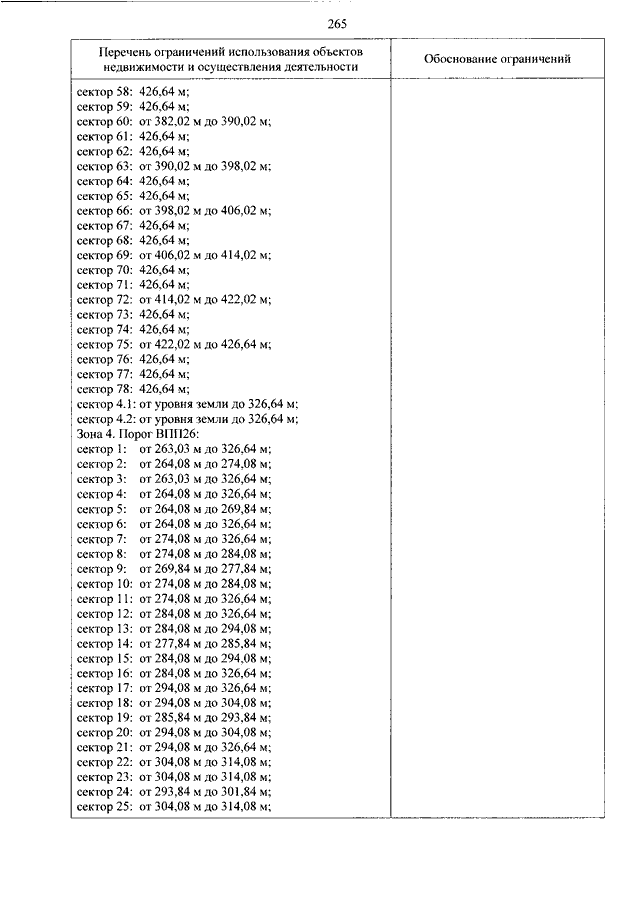 265

| Перечень ограничений использования объектов недвижимости и осуществления деятельности | Обоснование ограничений |
|---|---|
| сектор 58: 426,64 м;<br>сектор 59: 426,64 м;<br>сектор 60: от 382,02 м до 390,02 м;<br>сектор 61: 426,64 м;<br>сектор 62: 426,64 м;<br>сектор 63: от 390,02 м до 398,02 м;<br>сектор 64: 426,64 м;<br>сектор 65: 426,64 м;<br>сектор 66: от 398,02 м до 406,02 м;<br>сектор 67: 426,64 м;<br>сектор 68: 426,64 м;<br>сектор 69: от 406,02 м до 414,02 м;<br>сектор 70: 426,64 м;<br>сектор 71: 426,64 м;<br>сектор 72: от 414,02 м до 422,02 м;<br>сектор 73: 426,64 м;<br>сектор 74: 426,64 м;<br>сектор 75: от 422,02 м до 426,64 м;<br>сектор 76: 426,64 м;<br>сектор 77: 426,64 м;<br>сектор 78: 426,64 м;<br>сектор 4.1: от уровня земли до 326,64 м;<br>сектор 4.2: от уровня земли до 326,64 м;<br>Зона 4. Порог ВПП26:<br>сектор 1: от 263,03 м до 326,64 м;<br>сектор 2: от 264,08 м до 274,08 м;<br>сектор 3: от 263,03 м до 326,64 м;<br>сектор 4: от 264,08 м до 326,64 м;<br>сектор 5: от 264,08 м до 269,84 м;<br>сектор 6: от 264,08 м до 326,64 м;<br>сектор 7: от 274,08 м до 326,64 м;<br>сектор 8: от 274,08 м до 284,08 м;<br>сектор 9: от 269,84 м до 277,84 м;<br>сектор 10: от 274,08 м до 284,08 м;<br>сектор 11: от 274,08 м до 326,64 м;<br>сектор 12: от 284,08 м до 326,64 м;<br>сектор 13: от 284,08 м до 294,08 м;<br>сектор 14: от 277,84 м до 285,84 м;<br>сектор 15: от 284,08 м до 294,08 м;<br>сектор 16: от 284,08 м до 326,64 м;<br>сектор 17: от 294,08 м до 326,64 м;<br>сектор 18: от 294,08 м до 304,08 м;<br>сектор 19: от 285,84 м до 293,84 м;<br>сектор 20: от 294,08 м до 304,08 м;<br>сектор 21: от 294,08 м до 326,64 м;<br>сектор 22: от 304,08 м до 314,08 м;<br>сектор 23: от 304,08 м до 314,08 м;<br>сектор 24: от 293,84 м до 301,84 м;<br>сектор 25: от 304,08 м до 314,08 м; | |